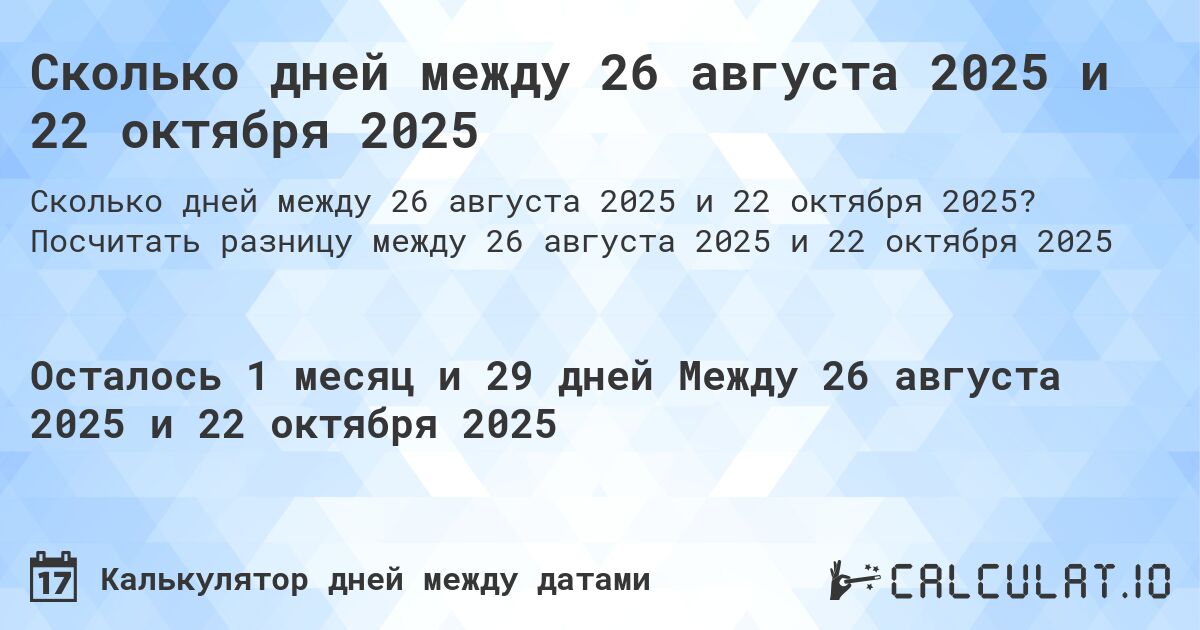 Сколько дней между 26 августа 2025 и 22 октября 2025

Сколько дней между 26 августа 2025 и 22 октября 2025? Посчитать разницу между 26 августа 2025 и 22 октября 2025

Осталось 1 месяц и 29 дней Между 26 августа 2025 и 22 октября 2025

17 Калькулятор дней между датами

CALCULAT.IO